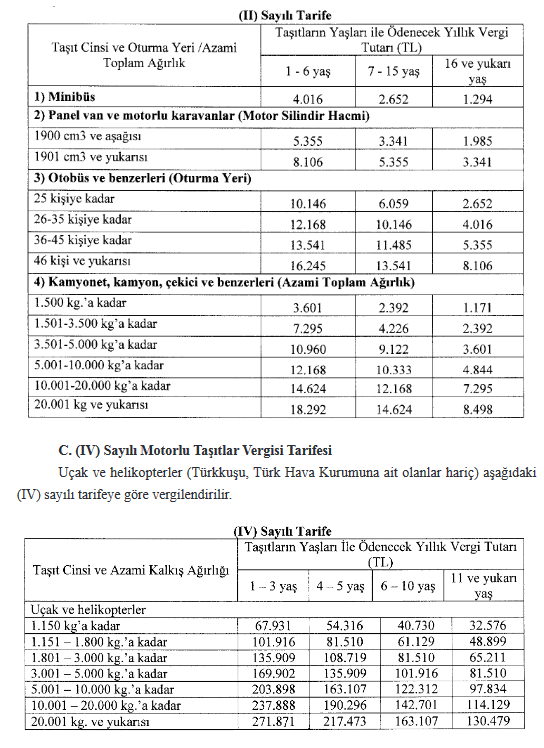 (II) Sayılı Tarife

| Taşıt Cinsi ve Oturma Yeri /Azami Toplam Ağırlık | Taşıtların Yaşları ile Ödenecek Yıllık Vergi Tutarı (TL) | | |
|---|---|---|---|
| | 1 - 6 yaş | 7 - 15 yaş | 16 ve yukarı yaş |
| **1) Minibüs** | 4.016 | 2.652 | 1.294 |
| **2) Panel van ve motorlu karavanlar (Motor Silindir Hacmi)** | | | |
| 1900 cm3 ve aşağısı | 5.355 | 3.341 | 1.985 |
| 1901 cm3 ve yukarısı | 8.106 | 5.355 | 3.341 |
| **3) Otobüs ve benzerleri (Oturma Yeri)** | | | |
| 25 kişiye kadar | 10.146 | 6.059 | 2.652 |
| 26-35 kişiye kadar | 12.168 | 10.146 | 4.016 |
| 36-45 kişiye kadar | 13.541 | 11.485 | 5.355 |
| 46 kişi ve yukarısı | 16.245 | 13.541 | 8.106 |
| **4) Kamyonet, kamyon, çekici ve benzerleri (Azami Toplam Ağırlık)** | | | |
| 1.500 kg.'a kadar | 3.601 | 2.392 | 1.171 |
| 1.501-3.500 kg'a kadar | 7.295 | 4.226 | 2.392 |
| 3.501-5.000 kg'a kadar | 10.960 | 9.122 | 3.601 |
| 5.001-10.000 kg'a kadar | 12.168 | 10.333 | 4.844 |
| 10.001-20.000 kg'a kadar | 14.624 | 12.168 | 7.295 |
| 20.001 kg ve yukarısı | 18.292 | 14.624 | 8.498 |

C. (IV) Sayılı Motorlu Taşıtlar Vergisi Tarifesi

Uçak ve helikopterler (Türkkuşu, Türk Hava Kurumuna ait olanlar hariç) aşağıdaki (IV) sayılı tarifeye göre vergilendirilir.

(IV) Sayılı Tarife

| Taşıt Cinsi ve Azami Kalkış Ağırlığı | Taşıtların Yaşları İle Ödenecek Yıllık Vergi Tutarı (TL) | | | |
|---|---|---|---|---|
| | 1 – 3 yaş | 4 – 5 yaş | 6 – 10 yaş | 11 ve yukarı yaş |
| Uçak ve helikopterler | | | | |
| 1.150 kg'a kadar | 67.931 | 54.316 | 40.730 | 32.576 |
| 1.151 – 1.800 kg.'a kadar | 101.916 | 81.510 | 61.129 | 48.899 |
| 1.801 – 3.000 kg.'a kadar | 135.909 | 108.719 | 81.510 | 65.211 |
| 3.001 – 5.000 kg.'a kadar | 169.902 | 135.909 | 101.916 | 81.510 |
| 5.001 – 10.000 kg.'a kadar | 203.898 | 163.107 | 122.312 | 97.834 |
| 10.001 – 20.000 kg.'a kadar | 237.888 | 190.296 | 142.701 | 114.129 |
| 20.001 kg. ve yukarısı | 271.871 | 217.473 | 163.107 | 130.479 |